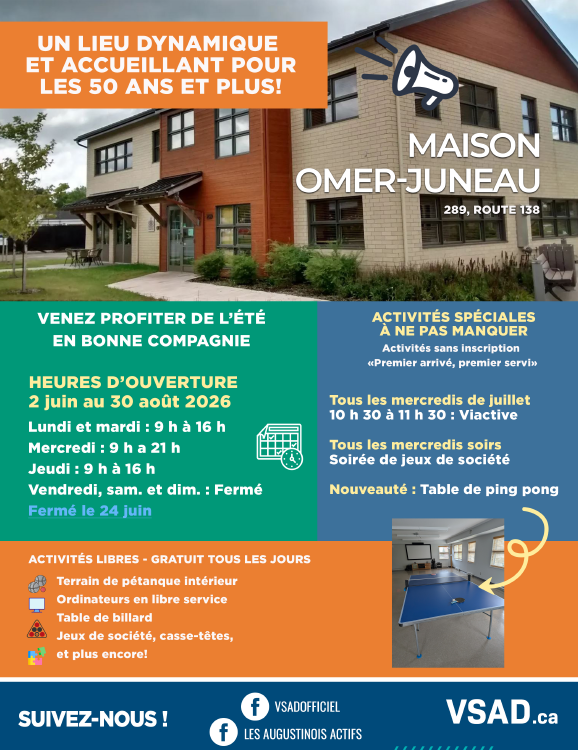 UN LIEU DYNAMIQUE ET ACCUEILLANT POUR LES 50 ANS ET PLUS!

MAISON OMER-JUNEAU

289, ROUTE 138

VENEZ PROFITER DE L'ÉTÉ EN BONNE COMPAGNIE

HEURES D'OUVERTURE
2 juin au 30 août 2026

Lundi et mardi : 9 h à 16 h
Mercredi : 9 h a 21 h
Jeudi : 9 h à 16 h
Vendredi, sam. et dim. : Fermé
Fermé le 24 juin

ACTIVITÉS SPÉCIALES À NE PAS MANQUER
Activités sans inscription
«Premier arrivé, premier servi»

Tous les mercredis de juillet
10 h 30 à 11 h 30 : Viactive

Tous les mercredis soirs
Soirée de jeux de société

Nouveauté : Table de ping pong

ACTIVITÉS LIBRES - GRATUIT TOUS LES JOURS
Terrain de pétanque intérieur
Ordinateurs en libre service
Table de billard
Jeux de société, casse-têtes, et plus encore!

SUIVEZ-NOUS !
VSADOFFICIEL
LES AUGUSTINOIS ACTIFS
VSAD.ca